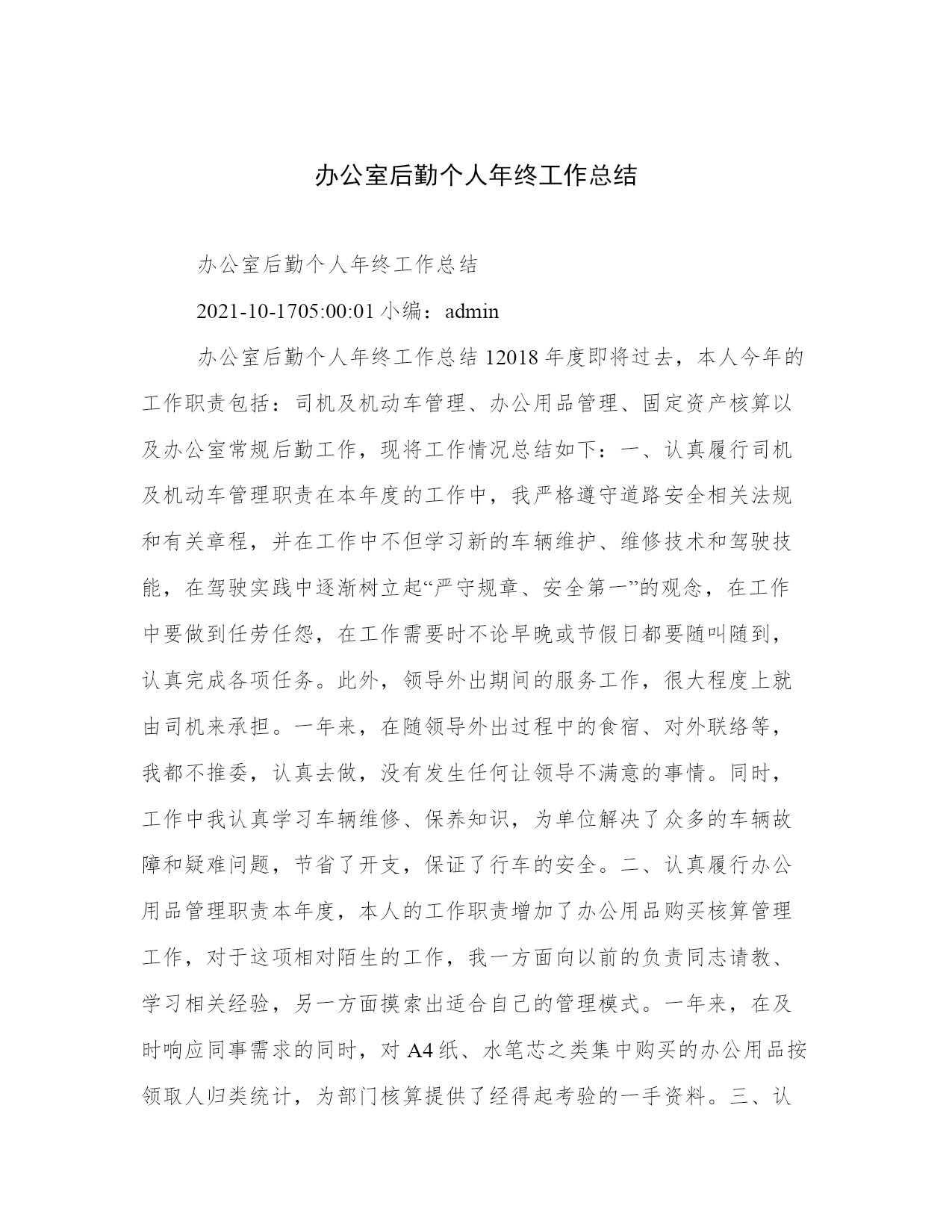 办公室后勤个人年终工作总结

办公室后勤个人年终工作总结

2021-10-1705:00:01 小编：admin

办公室后勤个人年终工作总结 12018 年度即将过去，本人今年的工作职责包括：司机及机动车管理、办公用品管理、固定资产核算以及办公室常规后勤工作，现将工作情况总结如下：一、认真履行司机及机动车管理职责在本年度的工作中，我严格遵守道路安全相关法规和有关章程，并在工作中不但学习新的车辆维护、维修技术和驾驶技能，在驾驶实践中逐渐树立起“严守规章、安全第一”的观念，在工作中要做到任劳任怨，在工作需要时不论早晚或节假日都要随叫随到，认真完成各项任务。此外，领导外出期间的服务工作，很大程度上就由司机来承担。一年来，在随领导外出过程中的食宿、对外联络等，我都不推委，认真去做，没有发生任何让领导不满意的事情。同时，工作中我认真学习车辆维修、保养知识，为单位解决了众多的车辆故障和疑难问题，节省了开支，保证了行车的安全。二、认真履行办公用品管理职责本年度，本人的工作职责增加了办公用品购买核算管理工作，对于这项相对陌生的工作，我一方面向以前的负责同志请教、学习相关经验，另一方面摸索出适合自己的管理模式。一年来，在及时响应同事需求的同时，对 A4 纸、水笔芯之类集中购买的办公用品按领取人归类统计，为部门核算提供了经得起考验的一手资料。三、认